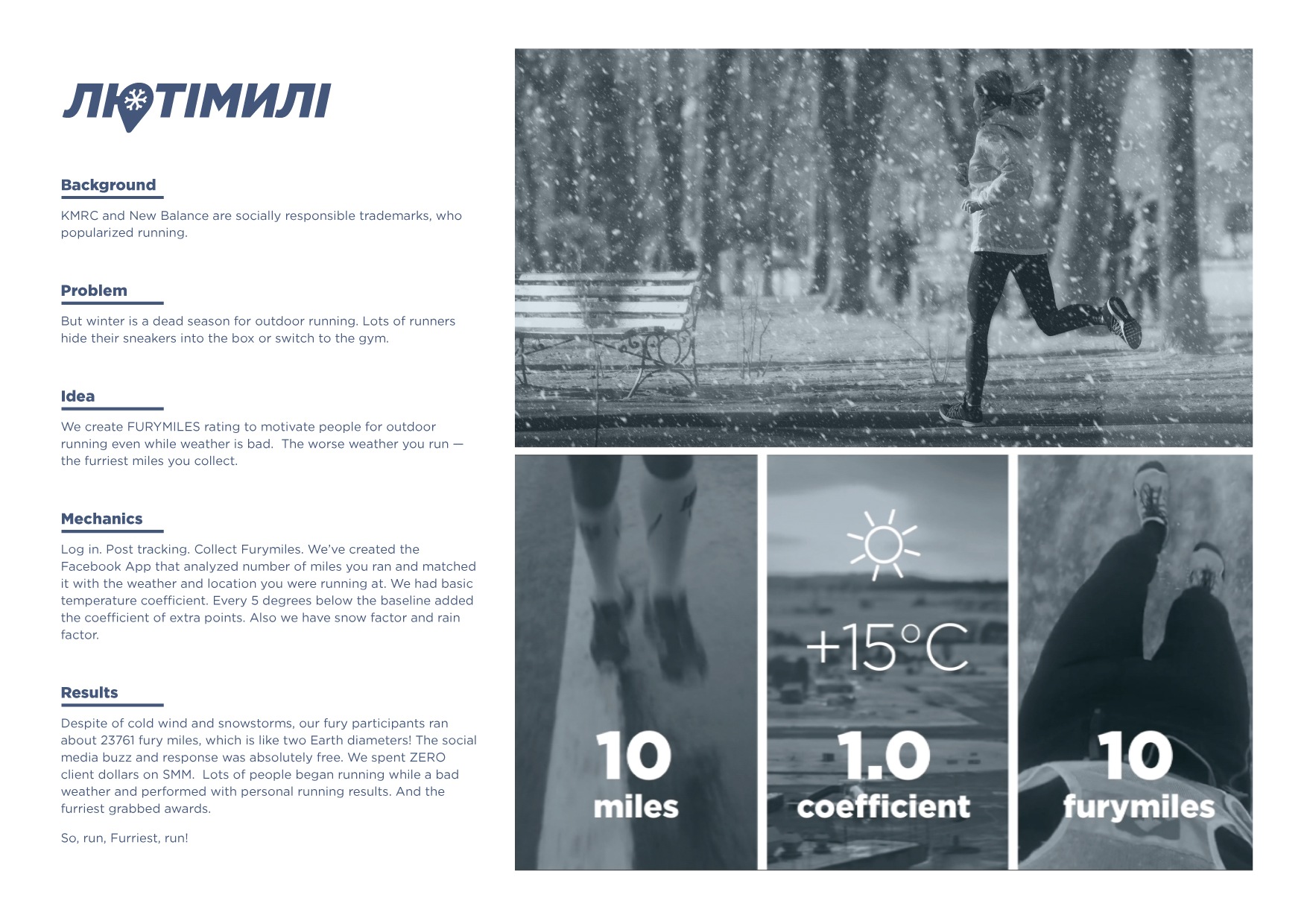 ЛЮТІМИЛІ

Background

KMRC and New Balance are socially responsible trademarks, who popularized running.

Problem

But winter is a dead season for outdoor running. Lots of runners hide their sneakers into the box or switch to the gym.

Idea

We create FURYMILES rating to motivate people for outdoor running even while weather is bad. The worse weather you run — the furriest miles you collect.

Mechanics

Log in. Post tracking. Collect Furymiles. We've created the Facebook App that analyzed number of miles you ran and matched it with the weather and location you were running at. We had basic temperature coefficient. Every 5 degrees below the baseline added the coefficient of extra points. Also we have snow factor and rain factor.

Results

Despite of cold wind and snowstorms, our fury participants ran about 23761 fury miles, which is like two Earth diameters! The social media buzz and response was absolutely free. We spent ZERO client dollars on SMM. Lots of people began running while a bad weather and performed with personal running results. And the furriest grabbed awards.

So, run, Furriest, run!

10
miles

+15°C
1.0
coefficient

10
furymiles